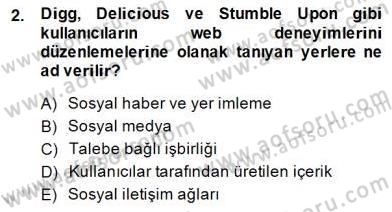 2. Digg, Delicious ve Stumble Upon gibi kullanıcıların web deneyimlerini düzenlemelerine olanak tanıyan yerlere ne ad verilir?

A) Sosyal haber ve yer imleme
B) Sosyal medya
C) Talebe bağlı işbirliği
D) Kullanıcılar tarafından üretilen içerik
E) Sosyal iletişim ağları

www.aofsoru.com